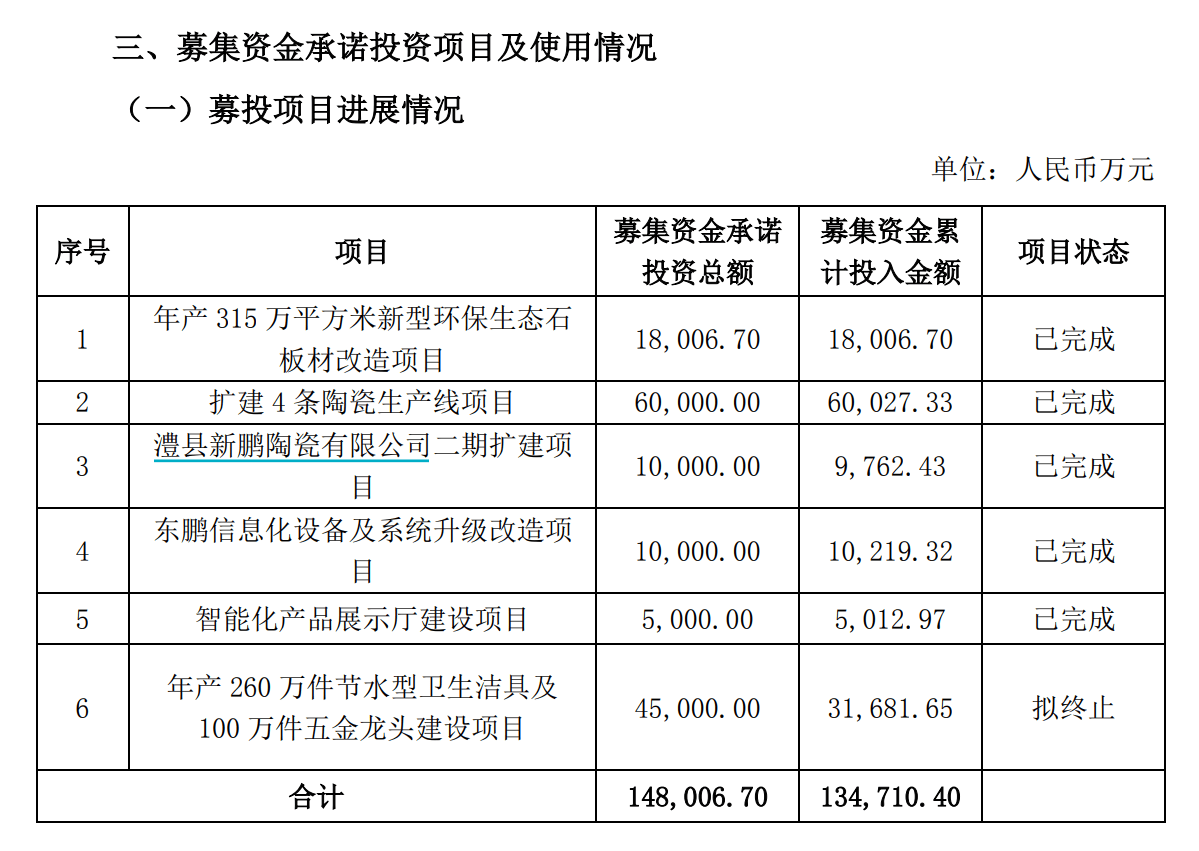 三、募集资金承诺投资项目及使用情况

（一）募投项目进展情况

单位：人民币万元

| 序号 | 项目 | 募集资金承诺投资总额 | 募集资金累计投入金额 | 项目状态 |
|---|---|---|---|---|
| 1 | 年产 315 万平方米新型环保生态石板材改造项目 | 18,006.70 | 18,006.70 | 已完成 |
| 2 | 扩建 4 条陶瓷生产线项目 | 60,000.00 | 60,027.33 | 已完成 |
| 3 | 澧县新鹏陶瓷有限公司二期扩建项目 | 10,000.00 | 9,762.43 | 已完成 |
| 4 | 东鹏信息化设备及系统升级改造项目 | 10,000.00 | 10,219.32 | 已完成 |
| 5 | 智能化产品展示厅建设项目 | 5,000.00 | 5,012.97 | 已完成 |
| 6 | 年产 260 万件节水型卫生洁具及 100 万件五金龙头建设项目 | 45,000.00 | 31,681.65 | 拟终止 |
| 合计 | | 148,006.70 | 134,710.40 | |